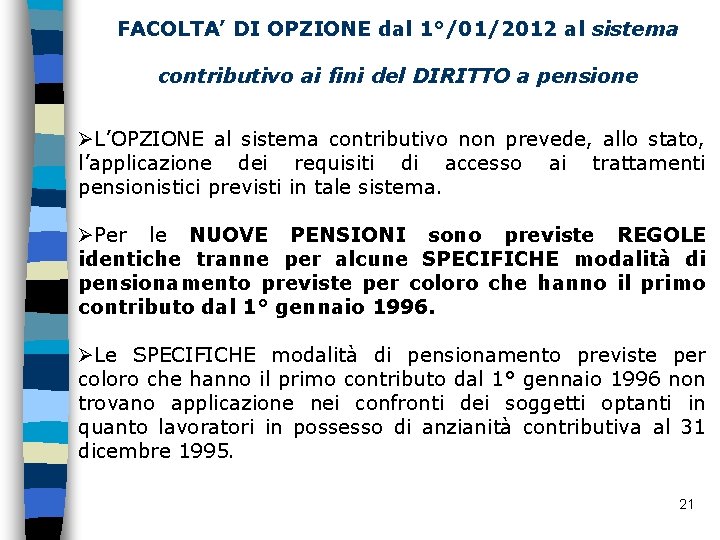 FACOLTA' DI OPZIONE dal 1°/01/2012 al sistema contributivo ai fini del DIRITTO a pensione

➢L'OPZIONE al sistema contributivo non prevede, allo stato, l'applicazione dei requisiti di accesso ai trattamenti pensionistici previsti in tale sistema.

➢Per le NUOVE PENSIONI sono previste REGOLE identiche tranne per alcune SPECIFICHE modalità di pensionamento previste per coloro che hanno il primo contributo dal 1° gennaio 1996.

➢Le SPECIFICHE modalità di pensionamento previste per coloro che hanno il primo contributo dal 1° gennaio 1996 non trovano applicazione nei confronti dei soggetti optanti in quanto lavoratori in possesso di anzianità contributiva al 31 dicembre 1995.

21